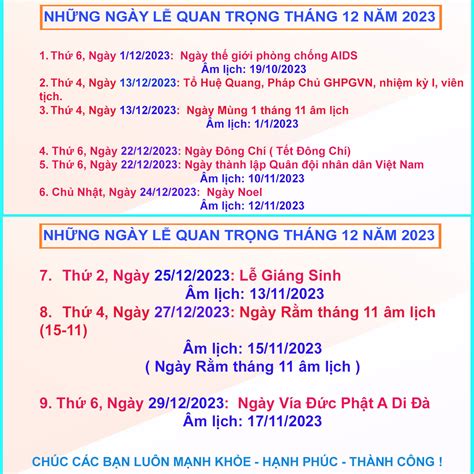 NHỮNG NGÀY LỄ QUAN TRỌNG THÁNG 12 NĂM 2023

1. Thứ 6, Ngày 1/12/2023: Ngày thế giới phòng chống AIDS
Âm lịch: 19/10/2023
2. Thứ 4, Ngày 13/12/2023: Tổ Huệ Quang, Pháp Chủ GHPGVN, nhiệm kỳ I, viên tịch.
3. Thứ 4, Ngày 13/12/2023: Ngày Mùng 1 tháng 11 âm lịch
Âm lịch: 1/1/2023

4. Thứ 6, Ngày 22/12/2023: Ngày Đông Chí ( Tết Đông Chí)
5. Thứ 6, Ngày 22/12/2023: Ngày thành lập Quân đội nhân dân Việt Nam
Âm lịch: 10/11/2023
6. Chủ Nhật, Ngày 24/12/2023: Ngày Noel
Âm lịch: 12/11/2023

NHỮNG NGÀY LỄ QUAN TRỌNG THÁNG 12 NĂM 2023

7. Thứ 2, Ngày 25/12/2023: Lễ Giáng Sinh
Âm lịch: 13/11/2023
8. Thứ 4, Ngày 27/12/2023: Ngày Rằm tháng 11 âm lịch (15-11)
Âm lịch: 15/11/2023
( Ngày Rằm tháng 11 âm lịch )

9. Thứ 6, Ngày 29/12/2023: Ngày Vía Đức Phật A Di Đà
Âm lịch: 17/11/2023

CHÚC CÁC BẠN LUÔN MẠNH KHỎE - HẠNH PHÚC - THÀNH CÔNG !